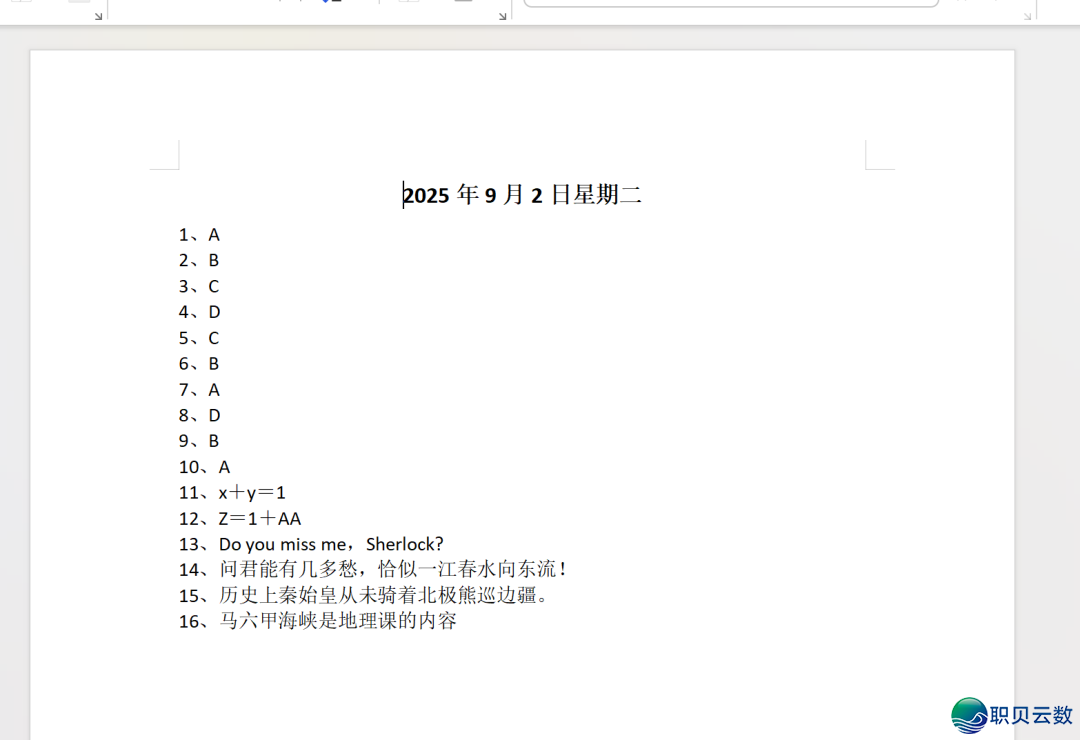 2025 年 9 月 2 日星期二

1、A
2、B
3、C
4、D
5、C
6、B
7、A
8、D
9、B
10、A
11、x＋y＝1
12、Z＝1＋AA
13、Do you miss me，Sherlock?
14、问君能有几多愁，恰似一江春水向东流！
15、历史上秦始皇从未骑着北极熊巡边疆。
16、马六甲海峡是地理课的内容

职贝云数